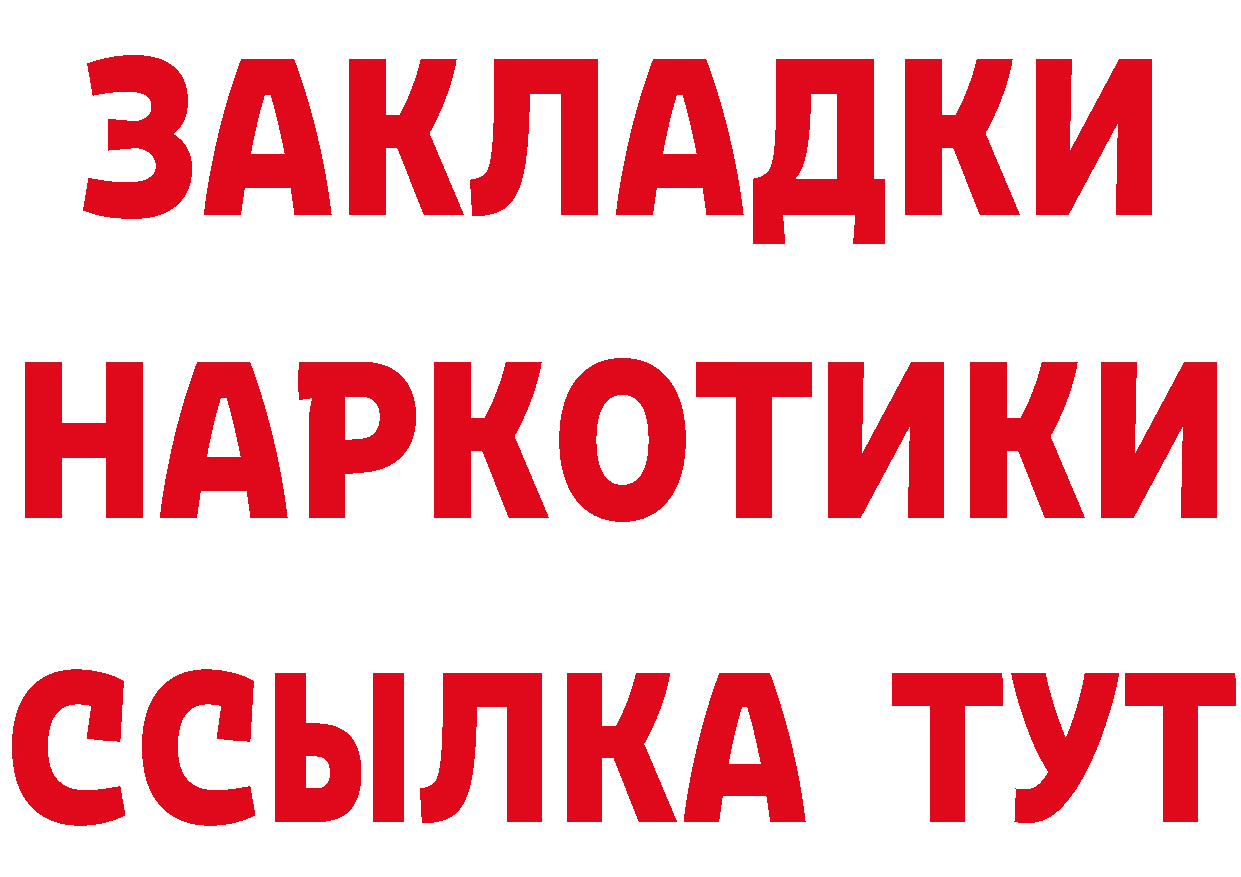 ЗАКЛАДКИ
НАРКОТИКИ
ССЫЛКА ТУТ